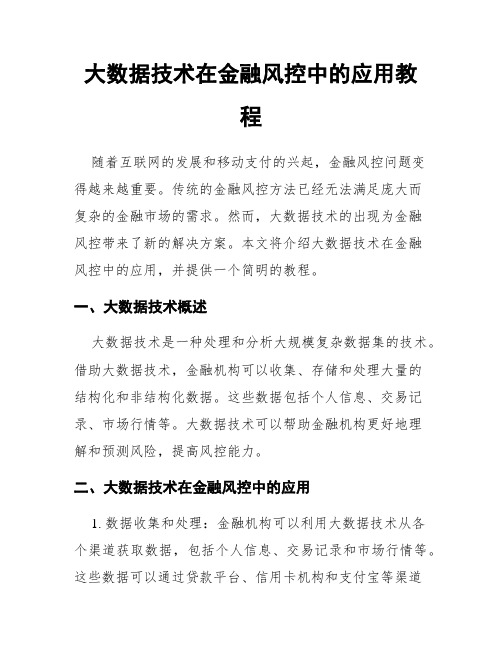 大数据技术在金融风控中的应用教程

随着互联网的发展和移动支付的兴起，金融风控问题变得越来越重要。传统的金融风控方法已经无法满足庞大而复杂的金融市场的需求。然而，大数据技术的出现为金融风控带来了新的解决方案。本文将介绍大数据技术在金融风控中的应用，并提供一个简明的教程。

一、大数据技术概述

大数据技术是一种处理和分析大规模复杂数据集的技术。借助大数据技术，金融机构可以收集、存储和处理大量的结构化和非结构化数据。这些数据包括个人信息、交易记录、市场行情等。大数据技术可以帮助金融机构更好地理解和预测风险，提高风控能力。

二、大数据技术在金融风控中的应用

1. 数据收集和处理：金融机构可以利用大数据技术从各个渠道获取数据，包括个人信息、交易记录和市场行情等。这些数据可以通过贷款平台、信用卡机构和支付宝等渠道